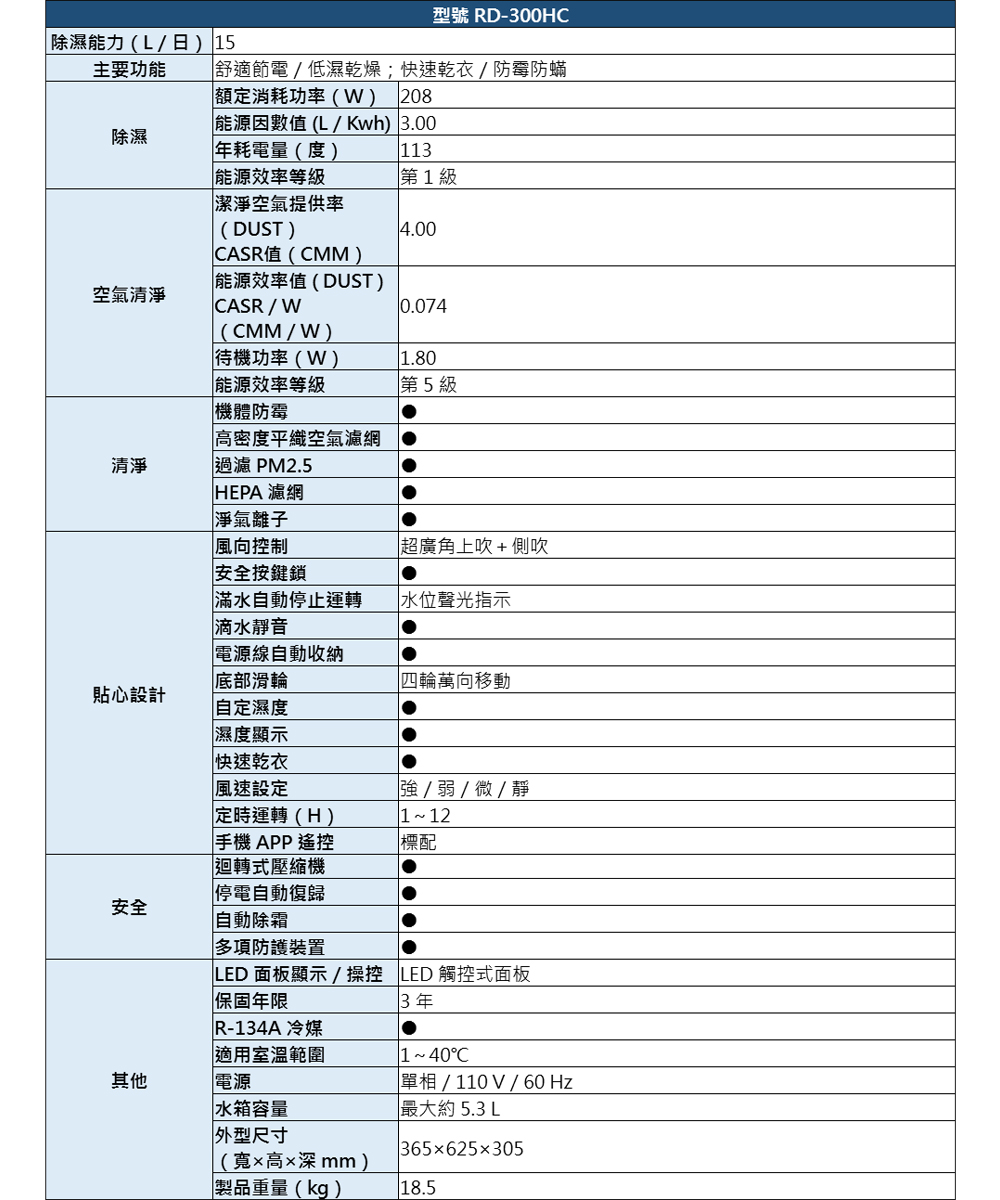 | 型號 RD-300HC | | |
|---|---|---|
| 除濕能力（L / 日） | 15 | |
| 主要功能 | 舒適節電 / 低濕乾燥；快速乾衣 / 防霉防蟎 | |
| 除濕 | 額定消耗功率（W） | 208 |
| | 能源因數值 (L / Kwh) | 3.00 |
| | 年耗電量（度） | 113 |
| | 能源效率等級 | 第 1 級 |
| 空氣清淨 | 潔淨空氣提供率（DUST）CASR值（CMM） | 4.00 |
| | 能源效率值（DUST）CASR / W（CMM / W） | 0.074 |
| | 待機功率（W） | 1.80 |
| | 能源效率等級 | 第 5 級 |
| 清淨 | 機體防霉 | ● |
| | 高密度平織空氣濾網 | ● |
| | 過濾 PM2.5 | ● |
| | HEPA 濾網 | ● |
| | 淨氣離子 | ● |
| 貼心設計 | 風向控制 | 超廣角上吹 + 側吹 |
| | 安全按鍵鎖 | ● |
| | 滿水自動停止運轉 | 水位聲光指示 |
| | 滴水靜音 | ● |
| | 電源線自動收納 | ● |
| | 底部滑輪 | 四輪萬向移動 |
| | 自定濕度 | ● |
| | 濕度顯示 | ● |
| | 快速乾衣 | ● |
| | 風速設定 | 強 / 弱 / 微 / 靜 |
| | 定時運轉（H） | 1 ~ 12 |
| | 手機 APP 遙控 | 標配 |
| 安全 | 迴轉式壓縮機 | ● |
| | 停電自動復歸 | ● |
| | 自動除霜 | ● |
| | 多項防護裝置 | ● |
| 其他 | LED 面板顯示 / 操控 | LED 觸控式面板 |
| | 保固年限 | 3 年 |
| | R-134A 冷媒 | ● |
| | 適用室溫範圍 | 1 ~ 40℃ |
| | 電源 | 單相 / 110 V / 60 Hz |
| | 水箱容量 | 最大約 5.3 L |
| | 外型尺寸（寬×高×深 mm） | 365×625×305 |
| | 製品重量（kg） | 18.5 |